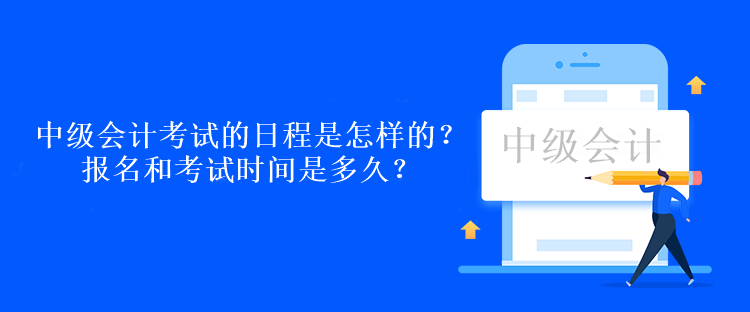 中级会计考试的日程是怎样的？
报名和考试时间是多久？

中级会计